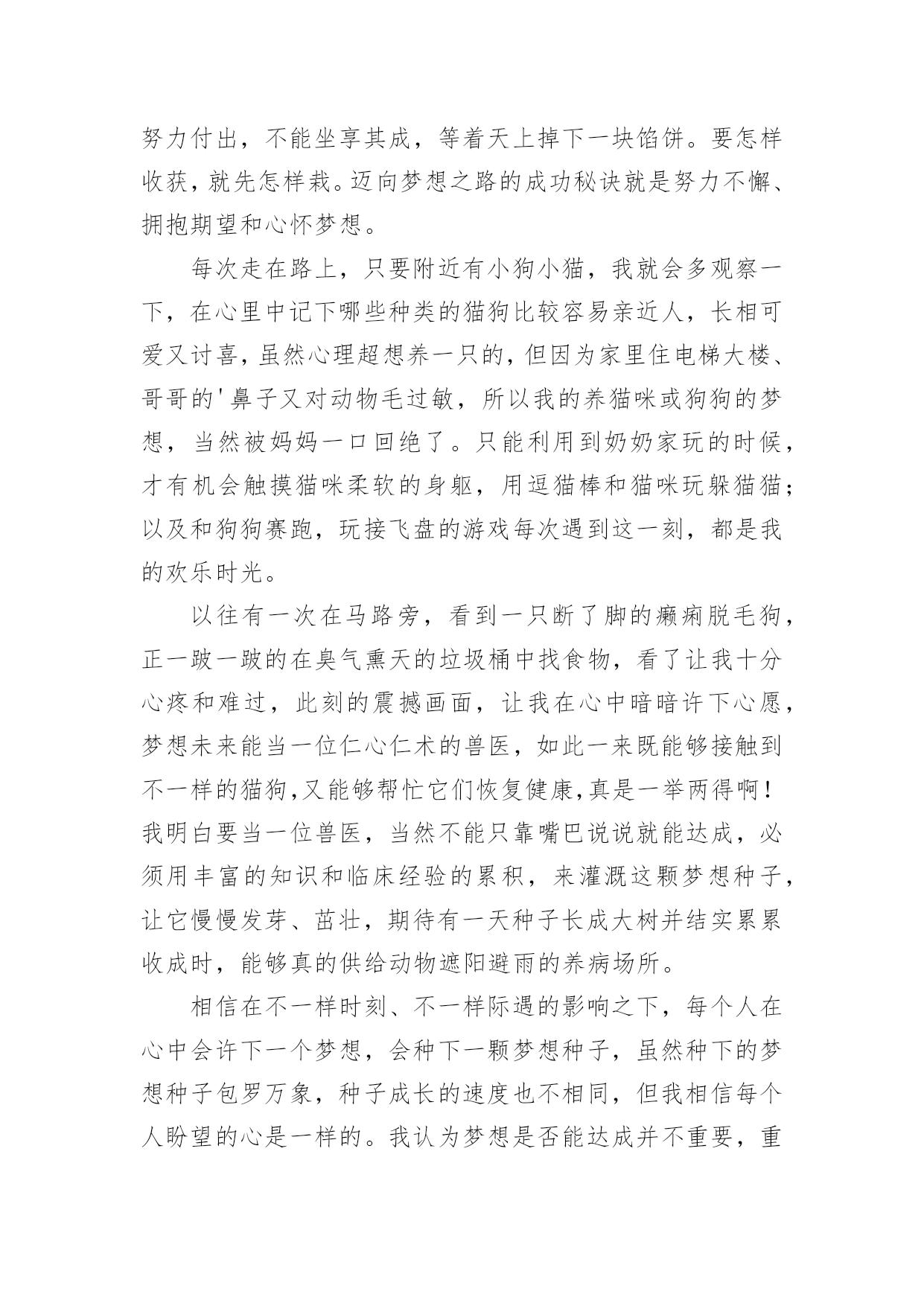 努力付出，不能坐享其成，等着天上掉下一块馅饼。要怎样收获，就先怎样栽。迈向梦想之路的成功秘诀就是努力不懈、拥抱期望和心怀梦想。

每次走在路上，只要附近有小狗小猫，我就会多观察一下，在心里中记下哪些种类的猫狗比较容易亲近人，长相可爱又讨喜，虽然心理超想养一只的，但因为家里住电梯大楼、哥哥的'鼻子又对动物毛过敏，所以我的养猫咪或狗狗的梦想，当然被妈妈一口回绝了。只能利用到奶奶家玩的时候，才有机会触摸猫咪柔软的身躯，用逗猫棒和猫咪玩躲猫猫；以及和狗狗赛跑，玩接飞盘的游戏每次遇到这一刻，都是我的欢乐时光。

以往有一次在马路旁，看到一只断了脚的癞痢脱毛狗，正一跛一跛的在臭气熏天的垃圾桶中找食物，看了让我十分心疼和难过，此刻的震撼画面，让我在心中暗暗许下心愿，梦想未来能当一位仁心仁术的兽医，如此一来既能够接触到不一样的猫狗,又能够帮忙它们恢复健康,真是一举两得啊！我明白要当一位兽医，当然不能只靠嘴巴说说就能达成，必须用丰富的知识和临床经验的累积，来灌溉这颗梦想种子，让它慢慢发芽、茁壮，期待有一天种子长成大树并结实累累收成时，能够真的供给动物遮阳避雨的养病场所。

相信在不一样时刻、不一样际遇的影响之下，每个人在心中会许下一个梦想，会种下一颗梦想种子，虽然种下的梦想种子包罗万象，种子成长的速度也不相同，但我相信每个人盼望的心是一样的。我认为梦想是否能达成并不重要，重